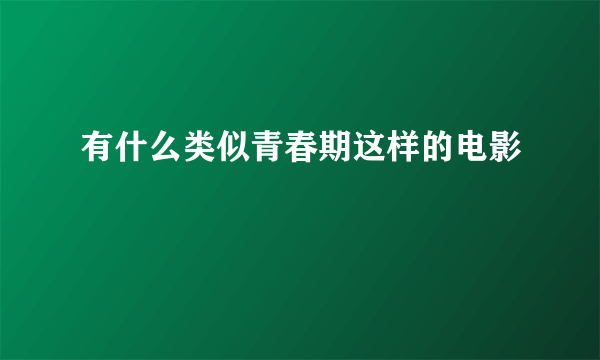 有什么类似青春期这样的电影